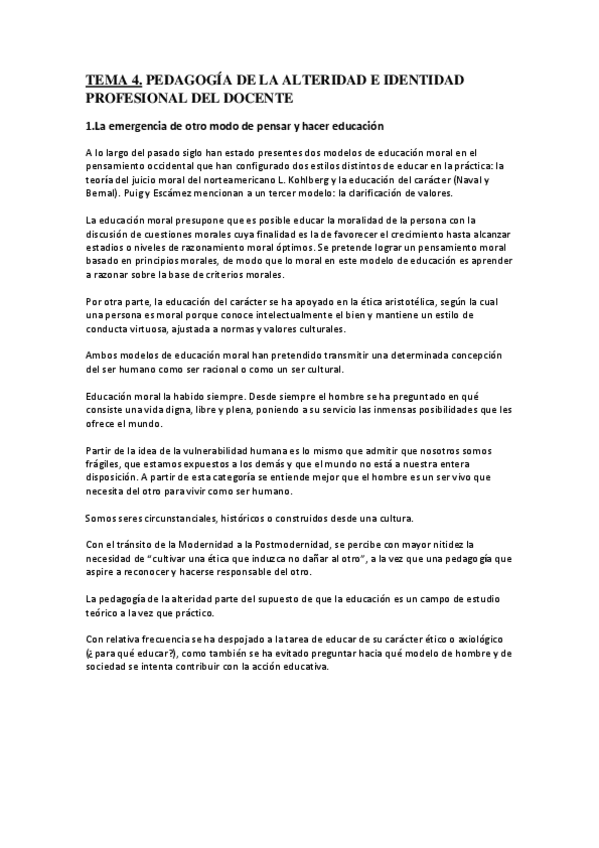 TEMA 4. PEDAGOGÍA DE LA ALTERIDAD E IDENTIDAD PROFESIONAL DEL DOCENTE

1.La emergencia de otro modo de pensar y hacer educación

A lo largo del pasado siglo han estado presentes dos modelos de educación moral en el pensamiento occidental que han configurado dos estilos distintos de educar en la práctica: la teoría del juicio moral del norteamericano L. Kohlberg y la educación del carácter (Naval y Bernal). Puig y Escámez mencionan a un tercer modelo: la clarificación de valores.

La educación moral presupone que es posible educar la moralidad de la persona con la discusión de cuestiones morales cuya finalidad es la de favorecer el crecimiento hasta alcanzar estadios o niveles de razonamiento moral óptimos. Se pretende lograr un pensamiento moral basado en principios morales, de modo que lo moral en este modelo de educación es aprender a razonar sobre la base de criterios morales.

Por otra parte, la educación del carácter se ha apoyado en la ética aristotélica, según la cual una persona es moral porque conoce intelectualmente el bien y mantiene un estilo de conducta virtuosa, ajustada a normas y valores culturales.

Ambos modelos de educación moral han pretendido transmitir una determinada concepción del ser humano como ser racional o como un ser cultural.

Educación moral la habido siempre. Desde siempre el hombre se ha preguntado en qué consiste una vida digna, libre y plena, poniendo a su servicio las inmensas posibilidades que les ofrece el mundo.

Partir de la idea de la vulnerabilidad humana es lo mismo que admitir que nosotros somos frágiles, que estamos expuestos a los demás y que el mundo no está a nuestra entera disposición. A partir de esta categoría se entiende mejor que el hombre es un ser vivo que necesita del otro para vivir como ser humano.

Somos seres circunstanciales, históricos o construidos desde una cultura.

Con el tránsito de la Modernidad a la Postmodernidad, se percibe con mayor nitidez la necesidad de "cultivar una ética que induzca no dañar al otro", a la vez que una pedagogía que aspire a reconocer y hacerse responsable del otro.

La pedagogía de la alteridad parte del supuesto de que la educación es un campo de estudio teórico a la vez que práctico.

Con relativa frecuencia se ha despojado a la tarea de educar de su carácter ético o axiológico (¿para qué educar?), como también se ha evitado preguntar hacia qué modelo de hombre y de sociedad se intenta contribuir con la acción educativa.